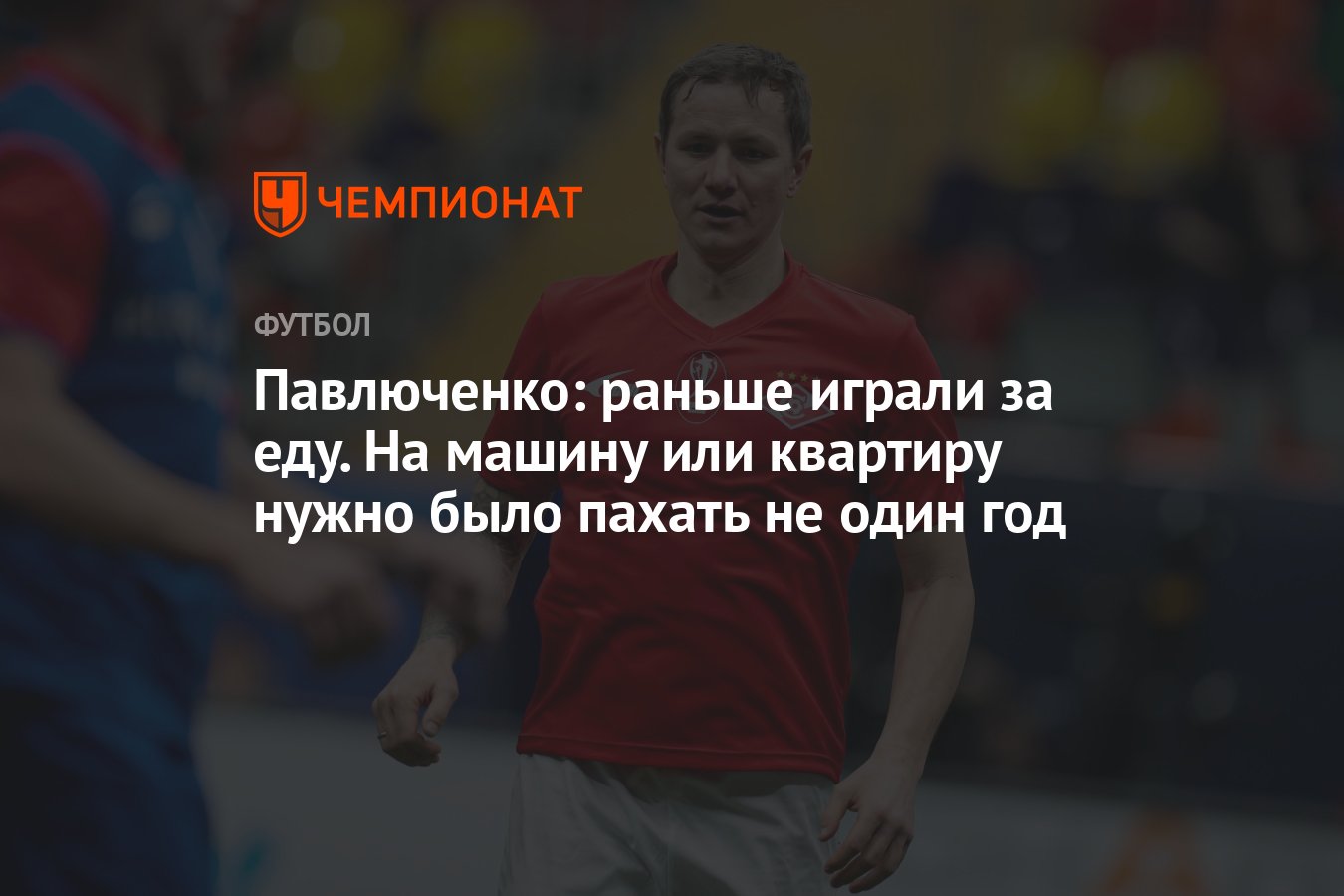 ЧЕМПИОНАТ

ФУТБОЛ

Павлюченко: раньше играли за еду. На машину или квартиру нужно было пахать не один год